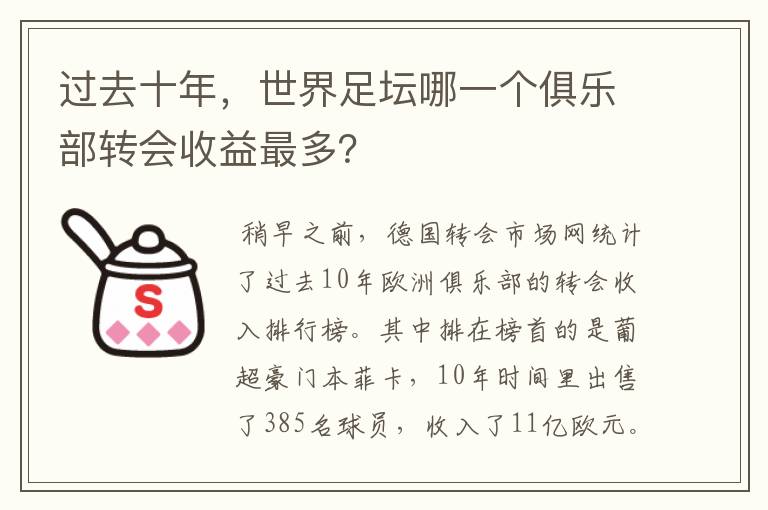 过去十年，世界足坛哪一个俱乐部转会收益最多？

S

稍早之前，德国转会市场网统计了过去10年欧洲俱乐部的转会收入排行榜。其中排在榜首的是葡超豪门本菲卡，10年时间里出售了385名球员，收入了11亿欧元。